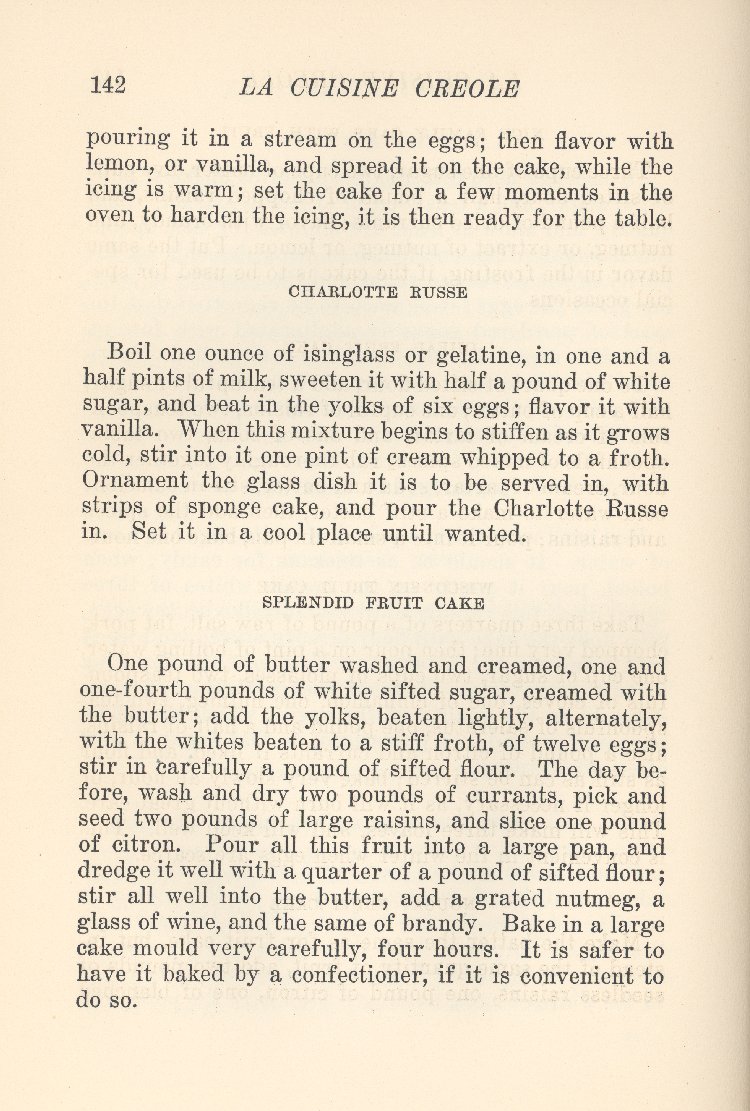 142 LA CUISINE CREOLE

pouring it in a stream on the eggs; then flavor with lemon, or vanilla, and spread it on the cake, while the icing is warm; set the cake for a few moments in the oven to harden the icing, it is then ready for the table.

CHARLOTTE RUSSE

Boil one ounce of isinglass or gelatine, in one and a half pints of milk, sweeten it with half a pound of white sugar, and beat in the yolks of six eggs; flavor it with vanilla. When this mixture begins to stiffen as it grows cold, stir into it one pint of cream whipped to a froth. Ornament the glass dish it is to be served in, with strips of sponge cake, and pour the Charlotte Russe in. Set it in a cool place until wanted.

SPLENDID FRUIT CAKE

One pound of butter washed and creamed, one and one-fourth pounds of white sifted sugar, creamed with the butter; add the yolks, beaten lightly, alternately, with the whites beaten to a stiff froth, of twelve eggs; stir in carefully a pound of sifted flour. The day before, wash and dry two pounds of currants, pick and seed two pounds of large raisins, and slice one pound of citron. Pour all this fruit into a large pan, and dredge it well with a quarter of a pound of sifted flour; stir all well into the butter, add a grated nutmeg, a glass of wine, and the same of brandy. Bake in a large cake mould very carefully, four hours. It is safer to have it baked by a confectioner, if it is convenient to do so.